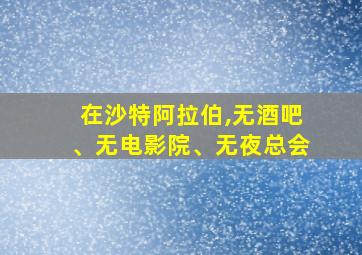 在沙特阿拉伯,无酒吧、无电影院、无夜总会